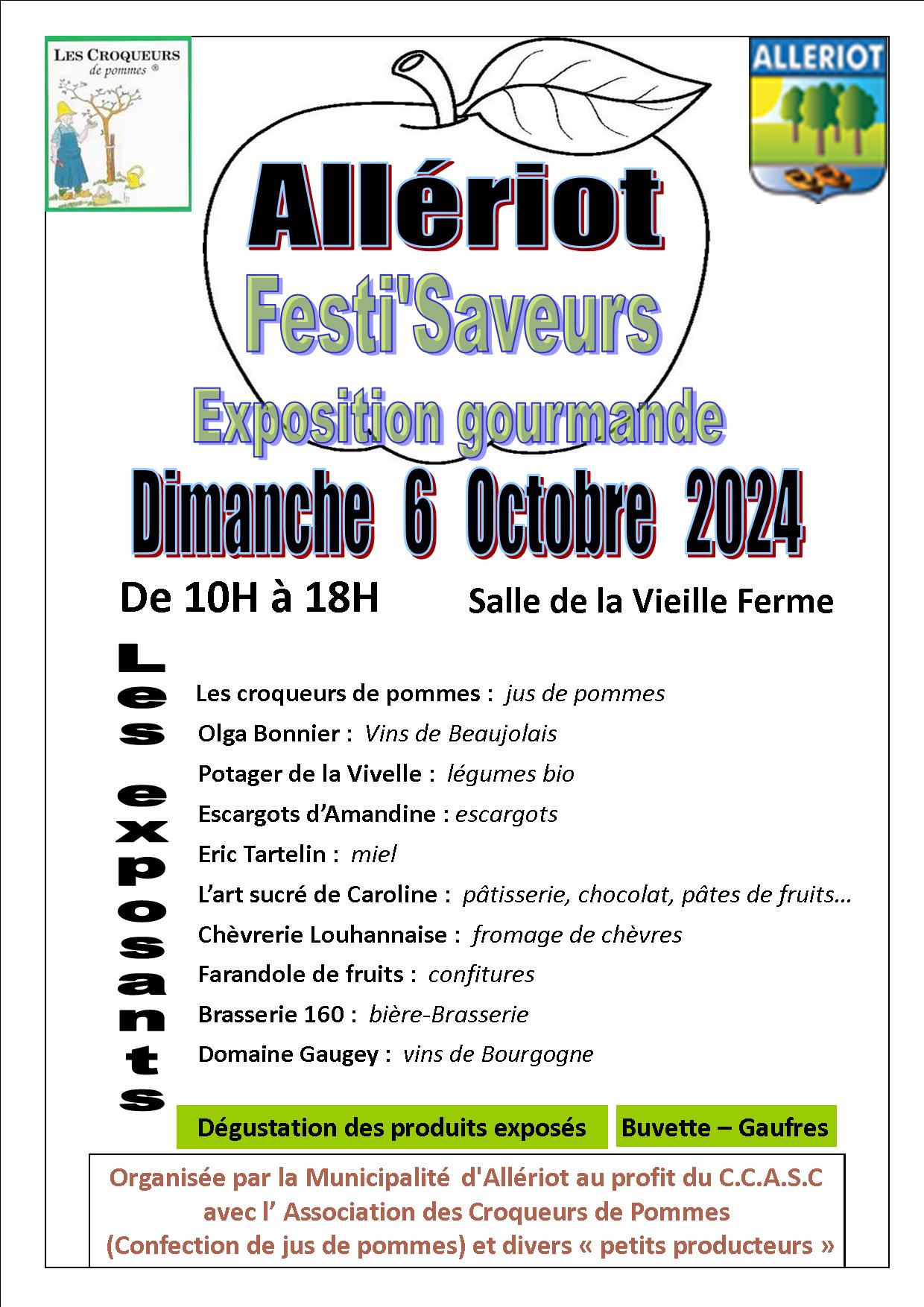 LES CROQUEURS de pommes ®

ALLERIOT

Allériot

Festi'Saveurs

Exposition gourmande

Dimanche 6 Octobre 2024

De 10H à 18H

Salle de la Vieille Ferme

Les exposants

Les croqueurs de pommes : jus de pommes

Olga Bonnier : Vins de Beaujolais

Potager de la Vivelle : légumes bio

Escargots d'Amandine : escargots

Eric Tartelin : miel

L'art sucré de Caroline : pâtisserie, chocolat, pâtes de fruits…

Chèvrerie Louhannaise : fromage de chèvres

Farandole de fruits : confitures

Brasserie 160 : bière-Brasserie

Domaine Gaugey : vins de Bourgogne

Dégustation des produits exposés

Buvette – Gaufres

Organisée par la Municipalité d'Allériot au profit du C.C.A.S.C avec l' Association des Croqueurs de Pommes (Confection de jus de pommes) et divers « petits producteurs »